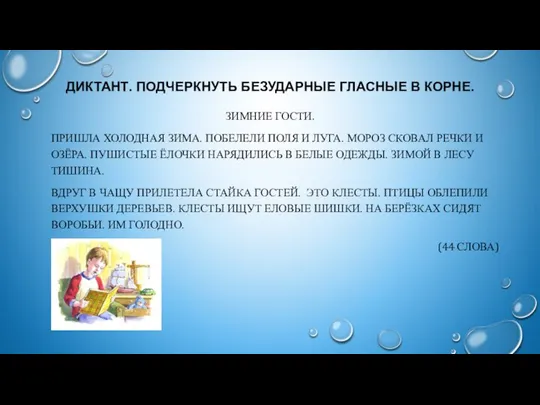 ДИКТАНТ. ПОДЧЕРКНУТЬ БЕЗУДАРНЫЕ ГЛАСНЫЕ В КОРНЕ.

ЗИМНИЕ ГОСТИ.

ПРИШЛА ХОЛОДНАЯ ЗИМА. ПОБЕЛЕЛИ ПОЛЯ И ЛУГА. МОРОЗ СКОВАЛ РЕЧКИ И ОЗЁРА. ПУШИСТЫЕ ЁЛОЧКИ НАРЯДИЛИСЬ В БЕЛЫЕ ОДЕЖДЫ. ЗИМОЙ В ЛЕСУ ТИШИНА.

ВДРУГ В ЧАЩУ ПРИЛЕТЕЛА СТАЙКА ГОСТЕЙ. ЭТО КЛЕСТЫ. ПТИЦЫ ОБЛЕПИЛИ ВЕРХУШКИ ДЕРЕВЬЕВ. КЛЕСТЫ ИЩУТ ЕЛОВЫЕ ШИШКИ. НА БЕРЁЗКАХ СИДЯТ ВОРОБЬИ. ИМ ГОЛОДНО.

(44 СЛОВА)